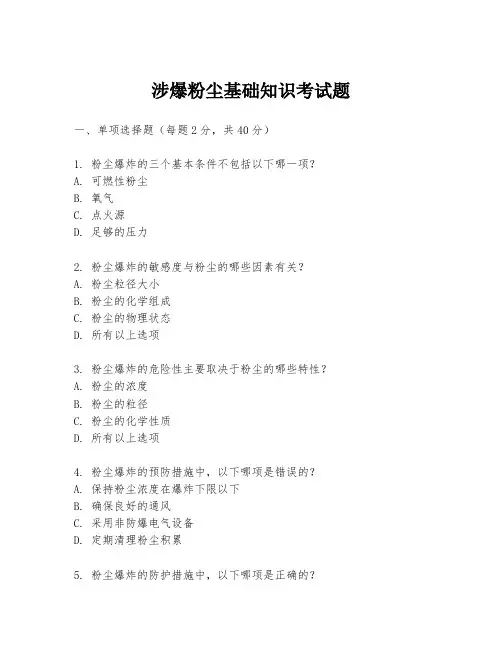 涉爆粉尘基础知识考试题

一、单项选择题（每题2分，共40分）

1. 粉尘爆炸的三个基本条件不包括以下哪一项？
A. 可燃性粉尘
B. 氧气
C. 点火源
D. 足够的压力

2. 粉尘爆炸的敏感度与粉尘的哪些因素有关？
A. 粉尘粒径大小
B. 粉尘的化学组成
C. 粉尘的物理状态
D. 所有以上选项

3. 粉尘爆炸的危险性主要取决于粉尘的哪些特性？
A. 粉尘的浓度
B. 粉尘的粒径
C. 粉尘的化学性质
D. 所有以上选项

4. 粉尘爆炸的预防措施中，以下哪项是错误的？
A. 保持粉尘浓度在爆炸下限以下
B. 确保良好的通风
C. 采用非防爆电气设备
D. 定期清理粉尘积累

5. 粉尘爆炸的防护措施中，以下哪项是正确的？